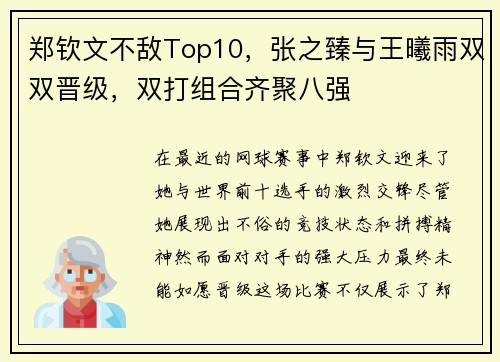 郑钦文不敌Top10，张之臻与王曦雨双双晋级，双打组合齐聚八强

在最近的网球赛事中郑钦文迎来了她与世界前十选手的激烈交锋尽管她展现出不俗的竞技状态和拼搏精神然而面对对手的强大压力最终未能如愿晋级这场比赛不仅展示了郑